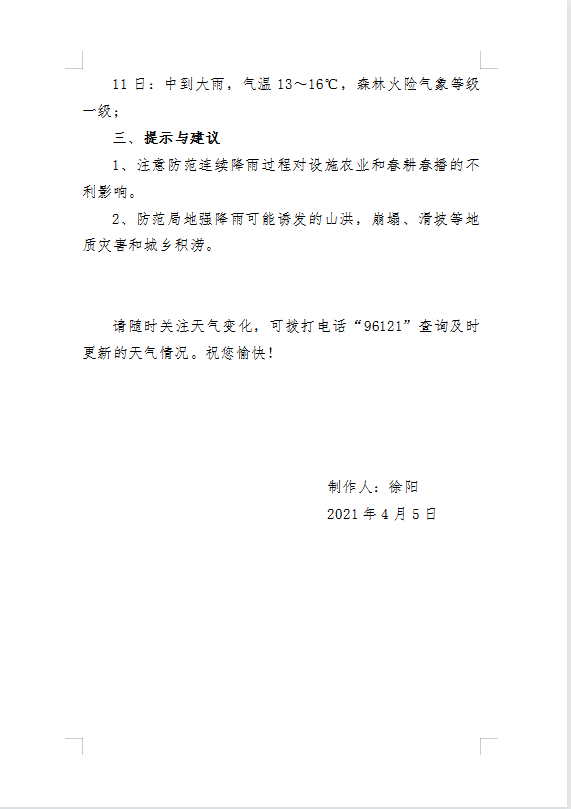 11 日：中到大雨，气温 13～16℃，森林火险气象等级一级；

三、提示与建议

1、注意防范连续降雨过程对设施农业和春耕春播的不利影响。

2、防范局地强降雨可能诱发的山洪，崩塌、滑坡等地质灾害和城乡积涝。

请随时关注天气变化，可拨打电话“96121”查询及时更新的天气情况。祝您愉快！

制作人：徐阳

2021 年 4 月 5 日